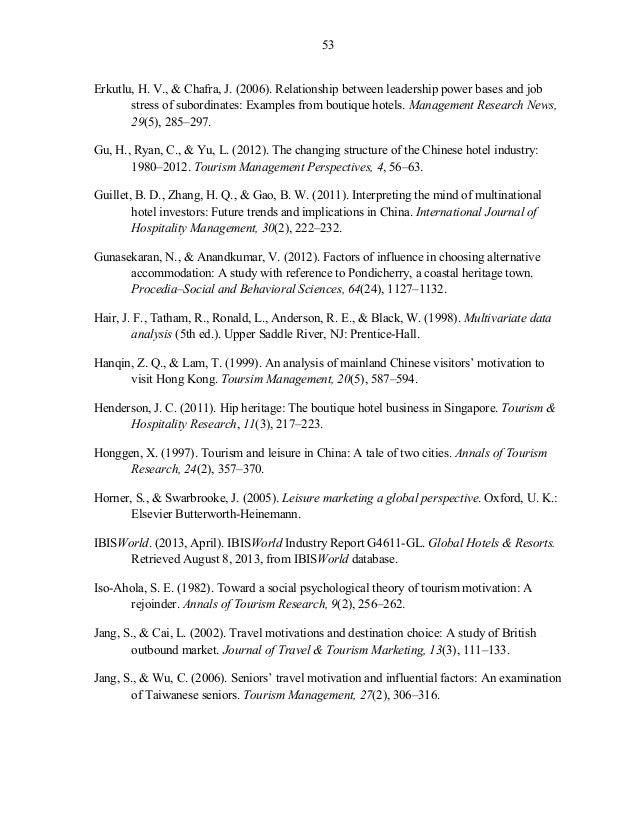 53

Erkutlu, H. V., & Chafra, J. (2006). Relationship between leadership power bases and job stress of subordinates: Examples from boutique hotels. Management Research News, 29(5), 285–297.

Gu, H., Ryan, C., & Yu, L. (2012). The changing structure of the Chinese hotel industry: 1980–2012. Tourism Management Perspectives, 4, 56–63.

Guillet, B. D., Zhang, H. Q., & Gao, B. W. (2011). Interpreting the mind of multinational hotel investors: Future trends and implications in China. International Journal of Hospitality Management, 30(2), 222–232.

Gunasekaran, N., & Anandkumar, V. (2012). Factors of influence in choosing alternative accommodation: A study with reference to Pondicherry, a coastal heritage town. Procedia–Social and Behavioral Sciences, 64(24), 1127–1132.

Hair, J. F., Tatham, R., Ronald, L., Anderson, R. E., & Black, W. (1998). Multivariate data analysis (5th ed.). Upper Saddle River, NJ: Prentice-Hall.

Hanqin, Z. Q., & Lam, T. (1999). An analysis of mainland Chinese visitors' motivation to visit Hong Kong. Toursim Management, 20(5), 587–594.

Henderson, J. C. (2011). Hip heritage: The boutique hotel business in Singapore. Tourism & Hospitality Research, 11(3), 217–223.

Honggen, X. (1997). Tourism and leisure in China: A tale of two cities. Annals of Tourism Research, 24(2), 357–370.

Horner, S., & Swarbrooke, J. (2005). Leisure marketing a global perspective. Oxford, U. K.: Elsevier Butterworth-Heinemann.

IBISWorld. (2013, April). IBISWorld Industry Report G4611-GL. Global Hotels & Resorts. Retrieved August 8, 2013, from IBISWorld database.

Iso-Ahola, S. E. (1982). Toward a social psychological theory of tourism motivation: A rejoinder. Annals of Tourism Research, 9(2), 256–262.

Jang, S., & Cai, L. (2002). Travel motivations and destination choice: A study of British outbound market. Journal of Travel & Tourism Marketing, 13(3), 111–133.

Jang, S., & Wu, C. (2006). Seniors' travel motivation and influential factors: An examination of Taiwanese seniors. Tourism Management, 27(2), 306–316.